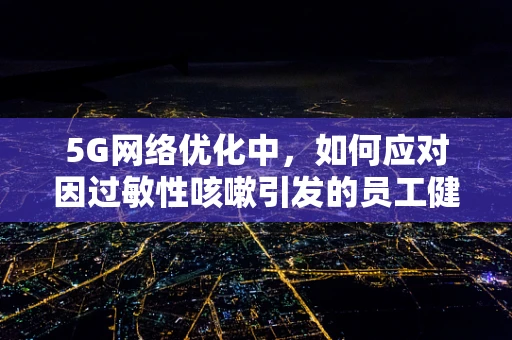 5G网络优化中，如何应对因过敏性咳嗽引发的员工健